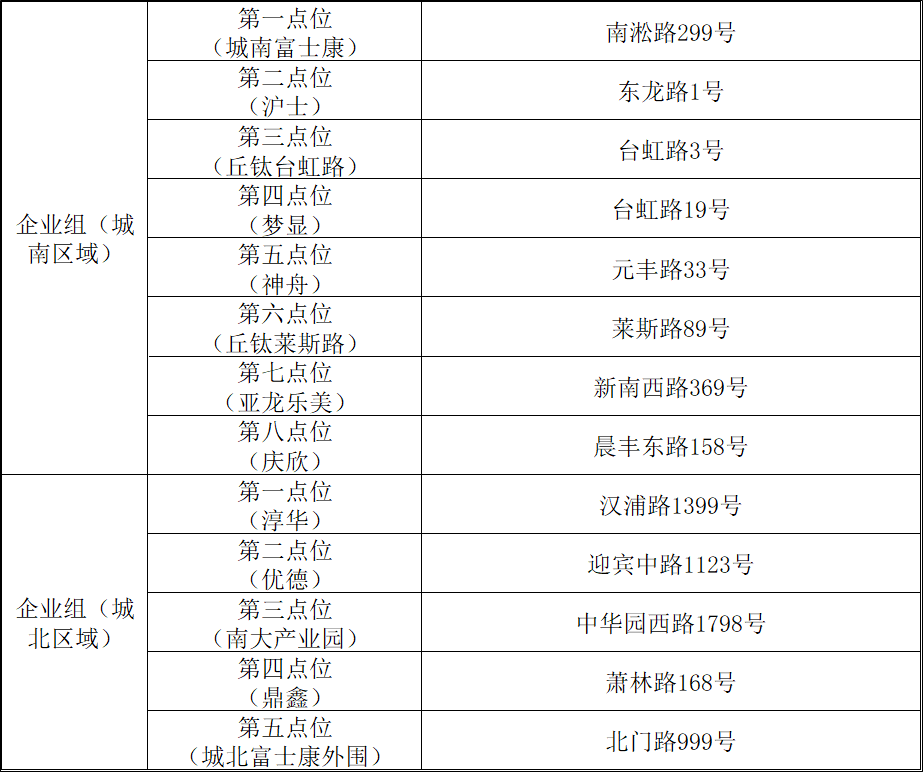 | 企业组（城南区域） | 第一点位（城南富士康） | 南淞路299号 |
|---|---|---|
|  | 第二点位（沪士） | 东龙路1号 |
|  | 第三点位（丘钛台虹路） | 台虹路3号 |
|  | 第四点位（梦显） | 台虹路19号 |
|  | 第五点位（神舟） | 元丰路33号 |
|  | 第六点位（丘钛莱斯路） | 莱斯路89号 |
|  | 第七点位（亚龙乐美） | 新南西路369号 |
|  | 第八点位（庆欣） | 晨丰东路158号 |
| 企业组（城北区域） | 第一点位（淳华） | 汉浦路1399号 |
|  | 第二点位（优德） | 迎宾中路1123号 |
|  | 第三点位（南大产业园） | 中华园西路1798号 |
|  | 第四点位（鼎鑫） | 萧林路168号 |
|  | 第五点位（城北富士康外围） | 北门路999号 |